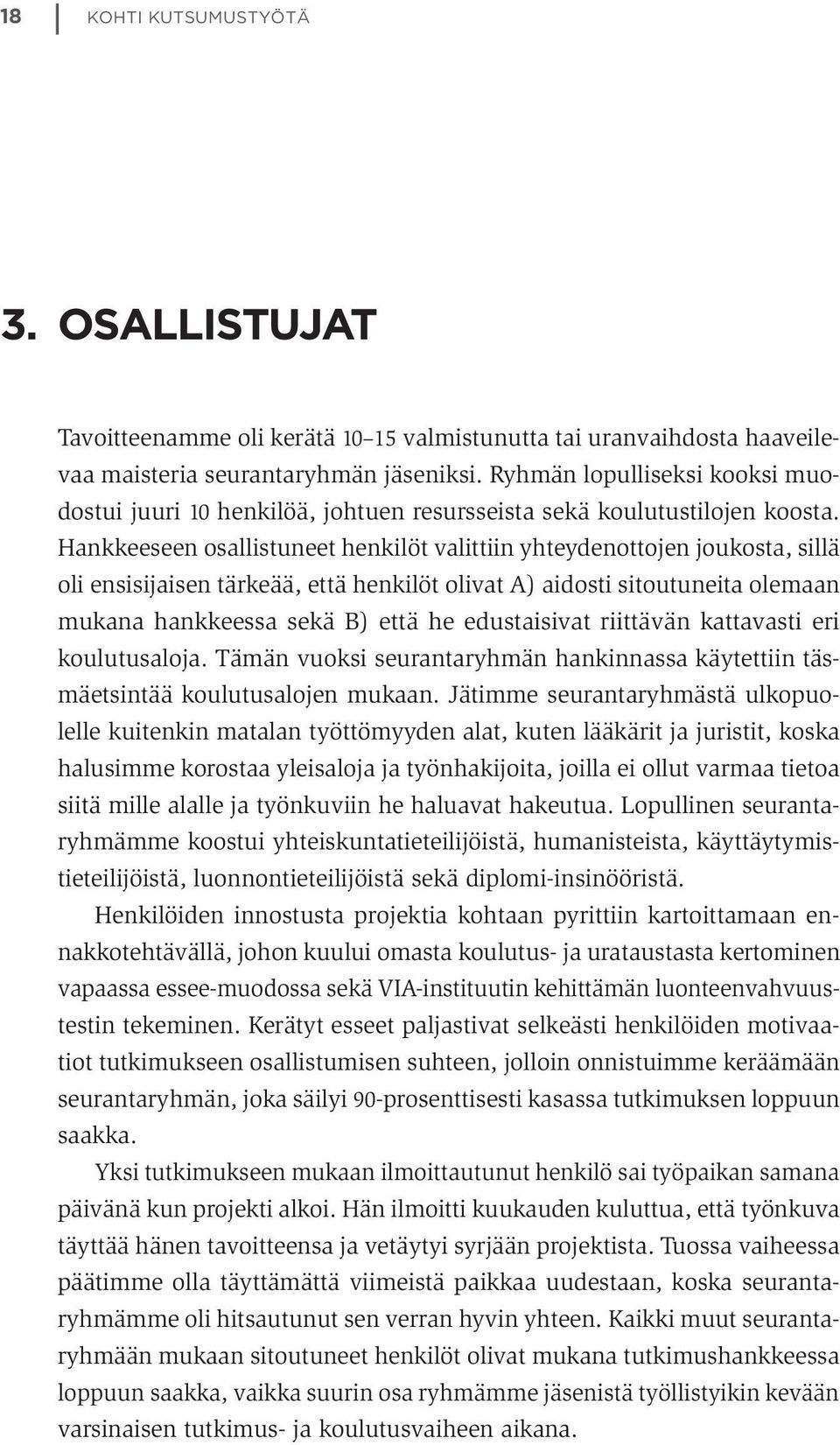 18 KOHTI KUTSUMUSTYÖTÄ

3. OSALLISTUJAT

Tavoitteenamme oli kerätä 10–15 valmistunutta tai uranvaihdosta haaveilevaa maisteria seurantaryhmän jäseniksi. Ryhmän lopulliseksi kooksi muodostui juuri 10 henkilöä, johtuen resursseista sekä koulutustilojen koosta. Hankkeeseen osallistuneet henkilöt valittiin yhteydenottojen joukosta, sillä oli ensisijaisen tärkeää, että henkilöt olivat A) aidosti sitoutuneita olemaan mukana hankkeessa sekä B) että he edustaisivat riittävän kattavasti eri koulutusaloja. Tämän vuoksi seurantaryhmän hankinnassa käytettiin täsmäetsintää koulutusalojen mukaan. Jätimme seurantaryhmästä ulkopuolelle kuitenkin matalan työttömyyden alat, kuten lääkärit ja juristit, koska halusimme korostaa yleisaloja ja työnhakijoita, joilla ei ollut varmaa tietoa siitä mille alalle ja työnkuviin he haluavat hakeutua. Lopullinen seurantaryhmämme koostui yhteiskuntatieteilijöistä, humanisteista, käyttäytymistieteilijöistä, luonnontieteilijöistä sekä diplomi-insinööristä.

Henkilöiden innostusta projektia kohtaan pyrittiin kartoittamaan ennakkotehtävällä, johon kuului omasta koulutus- ja urataustasta kertominen vapaassa essee-muodossa sekä VIA-instituutin kehittämän luonteenvahvuustestin tekeminen. Kerätyt esseet paljastivat selkeästi henkilöiden motivaatiot tutkimukseen osallistumisen suhteen, jolloin onnistuimme keräämään seurantaryhmän, joka säilyi 90-prosenttisesti kasassa tutkimuksen loppuun saakka.

Yksi tutkimukseen mukaan ilmoittautunut henkilö sai työpaikan samana päivänä kun projekti alkoi. Hän ilmoitti kuukauden kuluttua, että työnkuva täyttää hänen tavoitteensa ja vetäytyi syrjään projektista. Tuossa vaiheessa päätimme olla täyttämättä viimeistä paikkaa uudestaan, koska seurantaryhmämme oli hitsautunut sen verran hyvin yhteen. Kaikki muut seurantaryhmään mukaan sitoutuneet henkilöt olivat mukana tutkimushankkeessa loppuun saakka, vaikka suurin osa ryhmämme jäsenistä työllistyikin kevään varsinaisen tutkimus- ja koulutusvaiheen aikana.